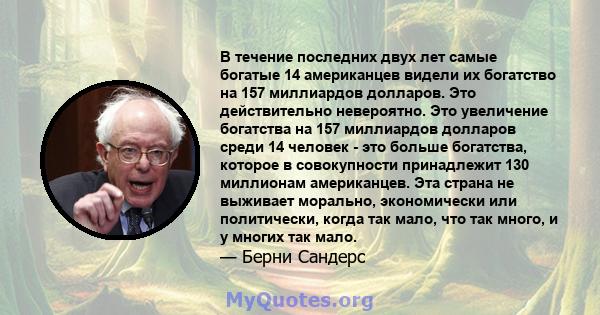 В течение последних двух лет самые богатые 14 американцев видели их богатство на 157 миллиардов долларов. Это действительно невероятно. Это увеличение богатства на 157 миллиардов долларов среди 14 человек - это больше богатства, которое в совокупности принадлежит 130 миллионам американцев. Эта страна не выживает морально, экономически или политически, когда так мало, что так много, и у многих так мало.
— Берни Сандерс

MyQuotes.org